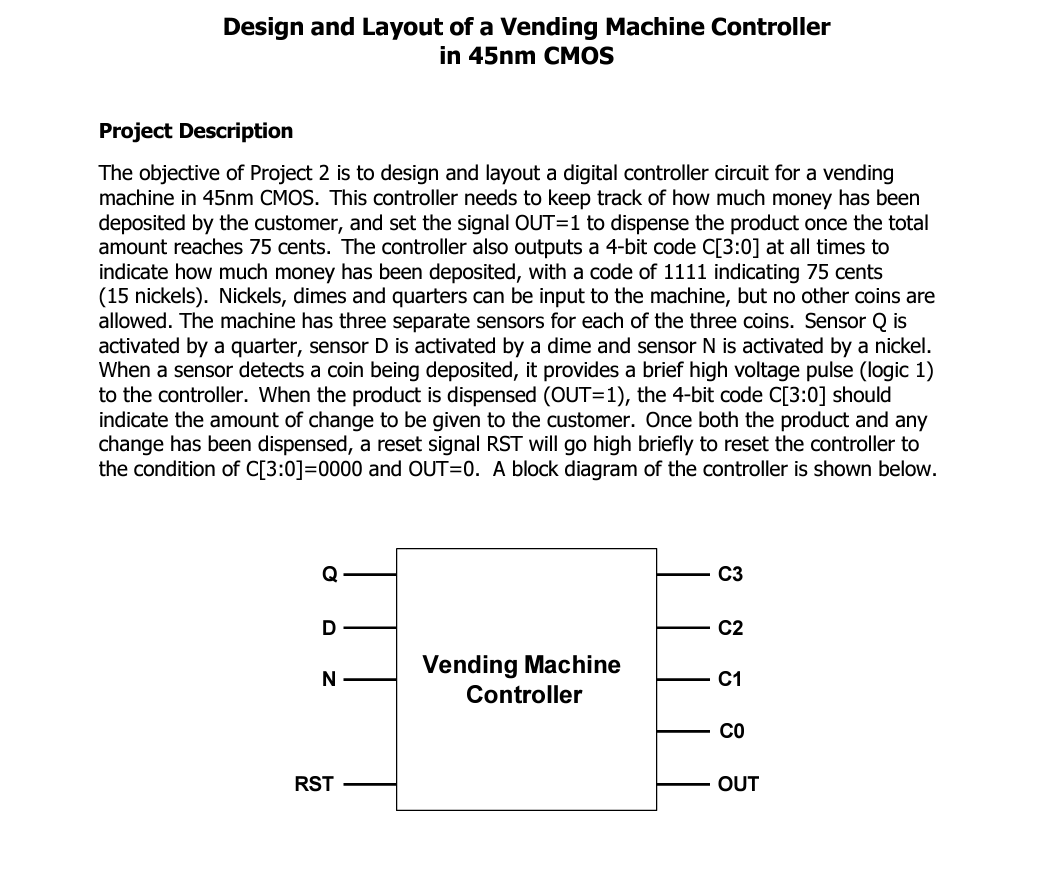 Design and Layout of a Vending Machine Controller
in 45nm CMOS

Project Description

The objective of Project 2 is to design and layout a digital controller circuit for a vending machine in 45nm CMOS. This controller needs to keep track of how much money has been deposited by the customer, and set the signal OUT=1 to dispense the product once the total amount reaches 75 cents. The controller also outputs a 4-bit code C[3:0] at all times to indicate how much money has been deposited, with a code of 1111 indicating 75 cents (15 nickels). Nickels, dimes and quarters can be input to the machine, but no other coins are allowed. The machine has three separate sensors for each of the three coins. Sensor Q is activated by a quarter, sensor D is activated by a dime and sensor N is activated by a nickel. When a sensor detects a coin being deposited, it provides a brief high voltage pulse (logic 1) to the controller. When the product is dispensed (OUT=1), the 4-bit code C[3:0] should indicate the amount of change to be given to the customer. Once both the product and any change has been dispensed, a reset signal RST will go high briefly to reset the controller to the condition of C[3:0]=0000 and OUT=0. A block diagram of the controller is shown below.

Q
D
N
RST

Vending Machine
Controller

C3
C2
C1
C0
OUT